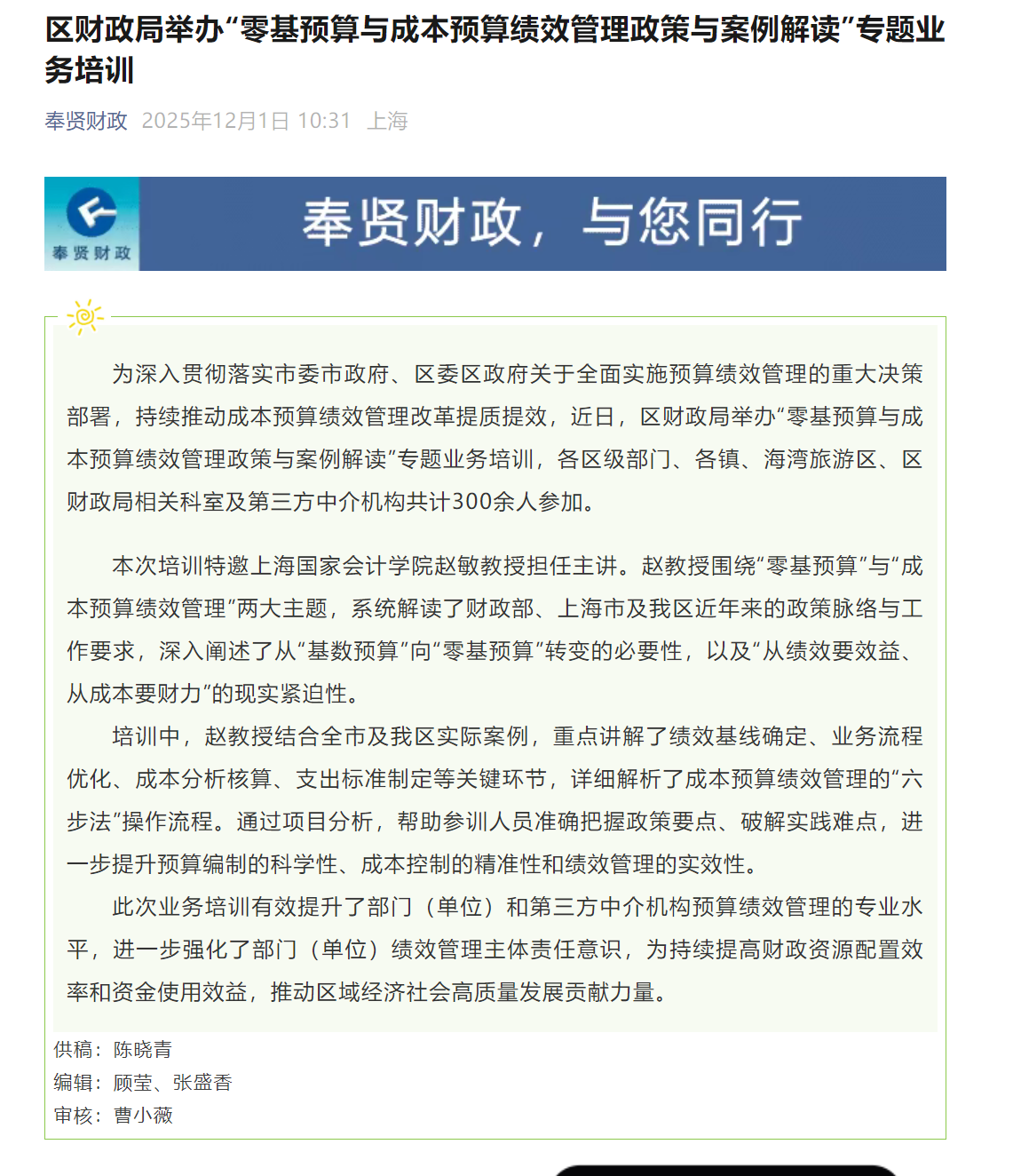 区财政局举办“零基预算与成本预算绩效管理政策与案例解读”专题业务培训

奉贤财政 2025年12月1日 10:31 上海

奉贤财政

奉贤财政，与您同行

为深入贯彻落实市委市政府、区委区政府关于全面实施预算绩效管理的重大决策部署，持续推动成本预算绩效管理改革提质提效，近日，区财政局举办“零基预算与成本预算绩效管理政策与案例解读”专题业务培训，各区级部门、各镇、海湾旅游区、区财政局相关科室及第三方中介机构共计300余人参加。

本次培训特邀上海国家会计学院赵敏教授担任主讲。赵教授围绕“零基预算”与“成本预算绩效管理”两大主题，系统解读了财政部、上海市及我区近年来的政策脉络与工作要求，深入阐述了从“基数预算”向“零基预算”转变的必要性，以及“从绩效要效益、从成本要财力”的现实紧迫性。

培训中，赵教授结合全市及我区实际案例，重点讲解了绩效基线确定、业务流程优化、成本分析核算、支出标准制定等关键环节，详细解析了成本预算绩效管理的“六步法”操作流程。通过项目分析，帮助参训人员准确把握政策要点、破解实践难点，进一步提升预算编制的科学性、成本控制的精准性和绩效管理的实效性。

此次业务培训有效提升了部门（单位）和第三方中介机构预算绩效管理的专业水平，进一步强化了部门（单位）绩效管理主体责任意识，为持续提高财政资源配置效率和资金使用效益，推动区域经济社会高质量发展贡献力量。

供稿：陈晓青
编辑：顾莹、张盛香
审核：曹小薇